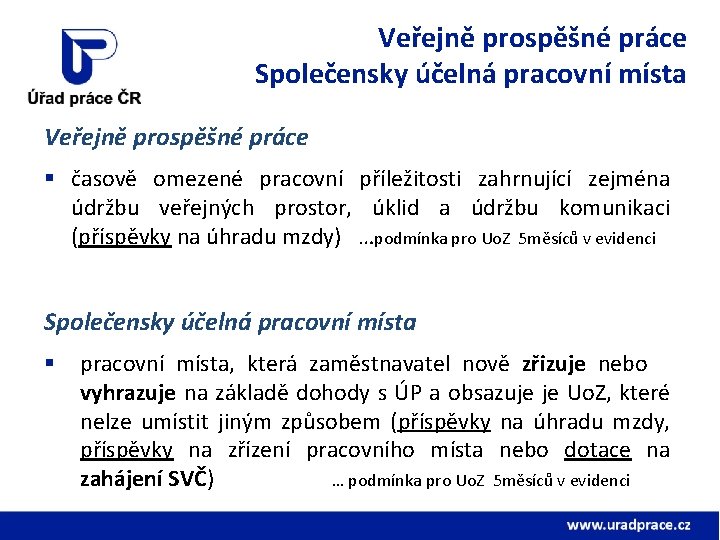 Úřad práce ČR

Veřejně prospěšné práce
Společensky účelná pracovní místa

Veřejně prospěšné práce

▪ časově omezené pracovní příležitosti zahrnující zejména údržbu veřejných prostor, úklid a údržbu komunikaci (příspěvky na úhradu mzdy) ...podmínka pro UoZ 5měsíců v evidenci

Společensky účelná pracovní místa

▪ pracovní místa, která zaměstnavatel nově zřizuje nebo vyhrazuje na základě dohody s ÚP a obsazuje je UoZ, které nelze umístit jiným způsobem (příspěvky na úhradu mzdy, příspěvky na zřízení pracovního místa nebo dotace na zahájení SVČ) ... podmínka pro UoZ 5měsíců v evidenci

www.uradprace.cz